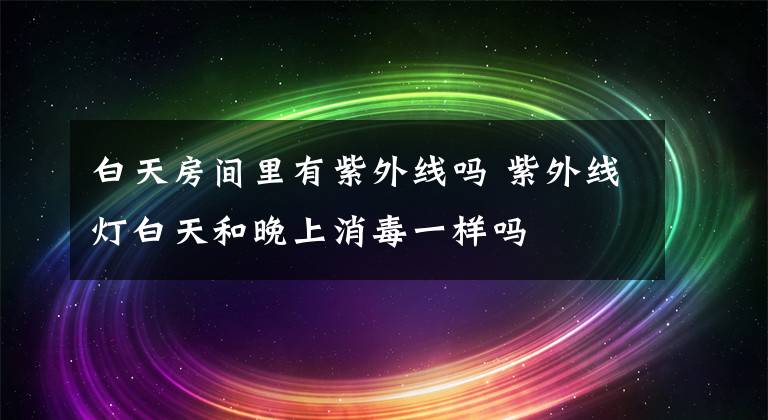 白天房间里有紫外线吗 紫外线灯白天和晚上消毒一样吗